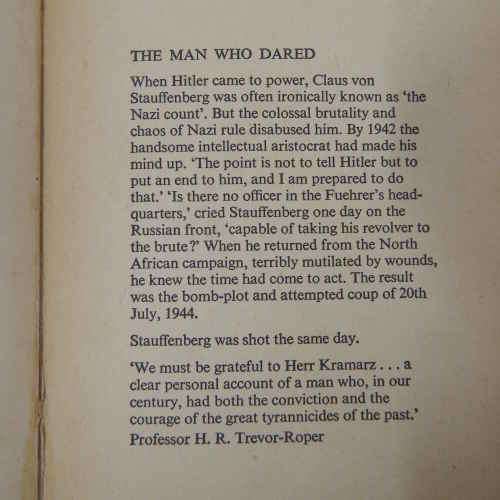 THE MAN WHO DARED

When Hitler came to power, Claus von Stauffenberg was often ironically known as 'the Nazi count'. But the colossal brutality and chaos of Nazi rule disabused him. By 1942 the handsome intellectual aristocrat had made his mind up. 'The point is not to tell Hitler but to put an end to him, and I am prepared to do that.' 'Is there no officer in the Fuehrer's headquarters,' cried Stauffenberg one day on the Russian front, 'capable of taking his revolver to the brute?' When he returned from the North African campaign, terribly mutilated by wounds, he knew the time had come to act. The result was the bomb-plot and attempted coup of 20th July, 1944.

Stauffenberg was shot the same day.

'We must be grateful to Herr Kramarz . . . a clear personal account of a man who, in our century, had both the conviction and the courage of the great tyrannicides of the past.'
Professor H. R. Trevor-Roper